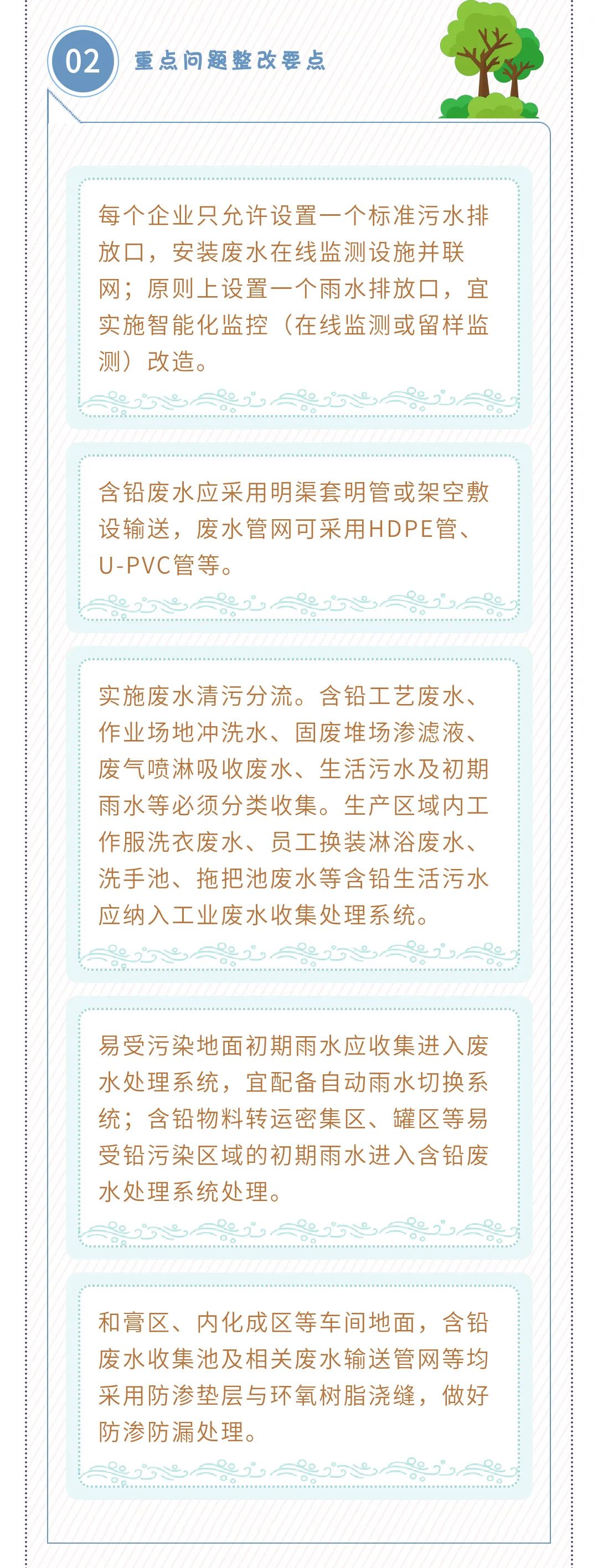 02

重点问题整改要点

每个企业只允许设置一个标准污水排放口，安装废水在线监测设施并联网；原则上设置一个雨水排放口，宜实施智能化监控（在线监测或留样监测）改造。

含铅废水应采用明渠套明管或架空敷设输送，废水管网可采用HDPE管、U-PVC管等。

实施废水清污分流。含铅工艺废水、作业场地冲洗水、固废堆场渗滤液、废气喷淋吸收废水、生活污水及初期雨水等必须分类收集。生产区域内工作服洗衣废水、员工换装淋浴废水、洗手池、拖把池废水等含铅生活污水应纳入工业废水收集处理系统。

易受污染地面初期雨水应收集进入废水处理系统，宜配备自动雨水切换系统；含铅物料转运密集区、罐区等易受铅污染区域的初期雨水进入含铅废水处理系统处理。

和膏区、内化成区等车间地面，含铅废水收集池及相关废水输送管网等均采用防渗垫层与环氧树脂浇缝，做好防渗防漏处理。